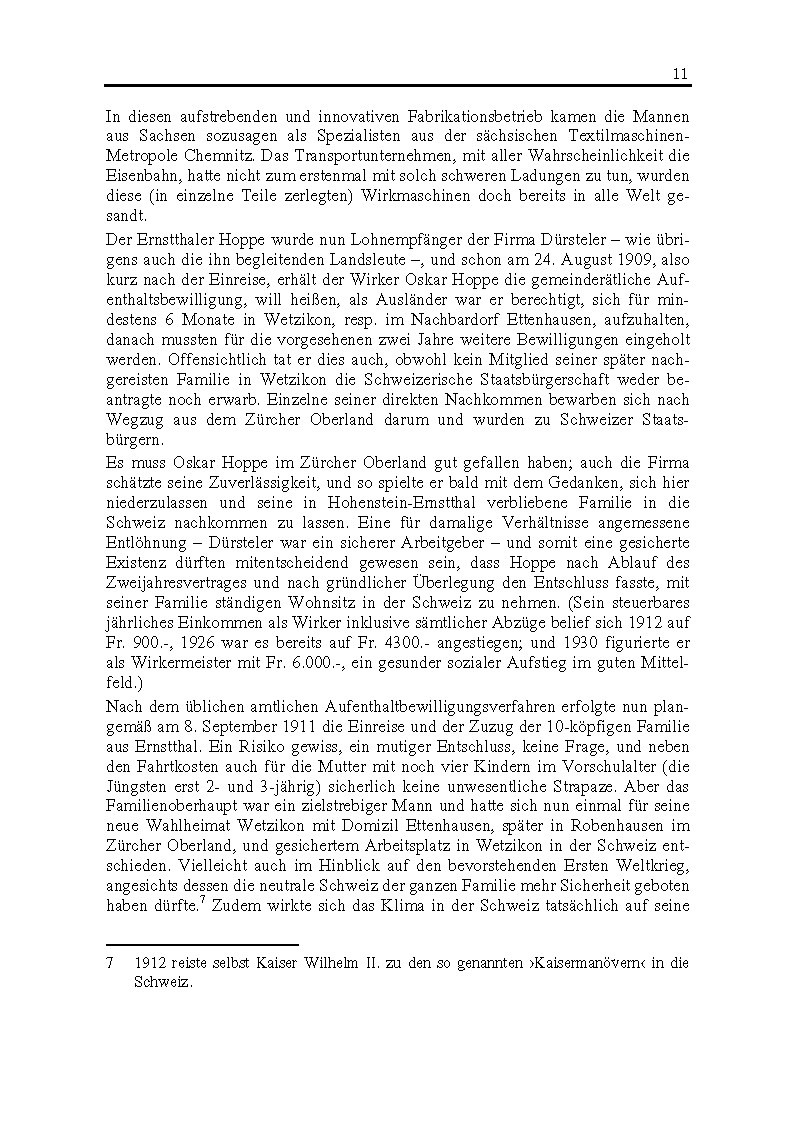 11

In diesen aufstrebenden und innovativen Fabrikationsbetrieb kamen die Mannen aus Sachsen sozusagen als Spezialisten aus der sächsischen Textilmaschinen-Metropole Chemnitz. Das Transportunternehmen, mit aller Wahrscheinlichkeit die Eisenbahn, hatte nicht zum erstenmal mit solch schweren Ladungen zu tun, wurden diese (in einzelne Teile zerlegten) Wirkmaschinen doch bereits in alle Welt gesandt.

Der Ernstthaler Hoppe wurde nun Lohnempfänger der Firma Dürsteler – wie übrigens auch die ihn begleitenden Landsleute –, und schon am 24. August 1909, also kurz nach der Einreise, erhält der Wirker Oskar Hoppe die gemeinderätliche Aufenthaltsbewilligung, will heißen, als Ausländer war er berechtigt, sich für mindestens 6 Monate in Wetzikon, resp. im Nachbardorf Ettenhausen, aufzuhalten, danach mussten für die vorgesehenen zwei Jahre weitere Bewilligungen eingeholt werden. Offensichtlich tat er dies auch, obwohl kein Mitglied seiner später nachgereisten Familie in Wetzikon die Schweizerische Staatsbürgerschaft weder beantragte noch erwarb. Einzelne seiner direkten Nachkommen bewarben sich nach Wegzug aus dem Zürcher Oberland darum und wurden zu Schweizer Staatsbürgern.

Es muss Oskar Hoppe im Zürcher Oberland gut gefallen haben; auch die Firma schätzte seine Zuverlässigkeit, und so spielte er bald mit dem Gedanken, sich hier niederzulassen und seine in Hohenstein-Ernstthal verbliebene Familie in die Schweiz nachkommen zu lassen. Eine für damalige Verhältnisse angemessene Entlöhnung – Dürsteler war ein sicherer Arbeitgeber – und somit eine gesicherte Existenz dürften mitentscheidend gewesen sein, dass Hoppe nach Ablauf des Zweijahresvertrages und nach gründlicher Überlegung den Entschluss fasste, mit seiner Familie ständigen Wohnsitz in der Schweiz zu nehmen. (Sein steuerbares jährliches Einkommen als Wirker inklusive sämtlicher Abzüge belief sich 1912 auf Fr. 900.-, 1926 war es bereits auf Fr. 4300.- angestiegen; und 1930 figurierte er als Wirkermeister mit Fr. 6.000.-, ein gesunder sozialer Aufstieg im guten Mittelfeld.)

Nach dem üblichen amtlichen Aufenthaltbewilligungsverfahren erfolgte nun plangemäß am 8. September 1911 die Einreise und der Zuzug der 10-köpfigen Familie aus Ernstthal. Ein Risiko gewiss, ein mutiger Entschluss, keine Frage, und neben den Fahrtkosten auch für die Mutter mit noch vier Kindern im Vorschulalter (die Jüngsten erst 2- und 3-jährig) sicherlich keine unwesentliche Strapaze. Aber das Familienoberhaupt war ein zielstrebiger Mann und hatte sich nun einmal für seine neue Wahlheimat Wetzikon mit Domizil Ettenhausen, später in Robenhausen im Zürcher Oberland, und gesichertem Arbeitsplatz in Wetzikon in der Schweiz entschieden. Vielleicht auch im Hinblick auf den bevorstehenden Ersten Weltkrieg, angesichts dessen die neutrale Schweiz der ganzen Familie mehr Sicherheit geboten haben dürfte.$^7$ Zudem wirkte sich das Klima in der Schweiz tatsächlich auf seine

7 1912 reiste selbst Kaiser Wilhelm II. zu den so genannten ›Kaisermanövern‹ in die Schweiz.